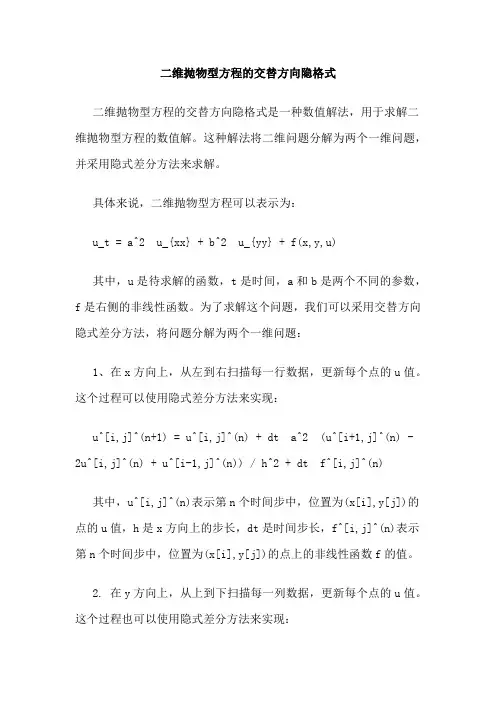 二维抛物型方程的交替方向隐格式

二维抛物型方程的交替方向隐格式是一种数值解法，用于求解二维抛物型方程的数值解。这种解法将二维问题分解为两个一维问题，并采用隐式差分方法来求解。

具体来说，二维抛物型方程可以表示为：

u_t = a^2  u_{xx} + b^2  u_{yy} + f(x,y,u)

其中，u 是待求解的函数，t 是时间，a 和 b 是两个不同的参数，f 是右侧的非线性函数。为了求解这个问题，我们可以采用交替方向隐式差分方法，将问题分解为两个一维问题：

1、在 x 方向上，从左到右扫描每一行数据，更新每个点的 u 值。这个过程可以使用隐式差分方法来实现：

u^[i,j]^(n+1) = u^[i,j]^(n) + dt  a^2  (u^[i+1,j]^(n) - 2u^[i,j]^(n) + u^[i-1,j]^(n)) / h^2 + dt  f^[i,j]^(n)

其中，u^[i,j]^(n)表示第 n 个时间步中，位置为(x[i],y[j])的点的 u 值，h 是 x 方向上的步长，dt 是时间步长，f^[i,j]^(n)表示第 n 个时间步中，位置为(x[i],y[j])的点上的非线性函数 f 的值。

2. 在 y 方向上，从上到下扫描每一列数据，更新每个点的 u 值。这个过程也可以使用隐式差分方法来实现：